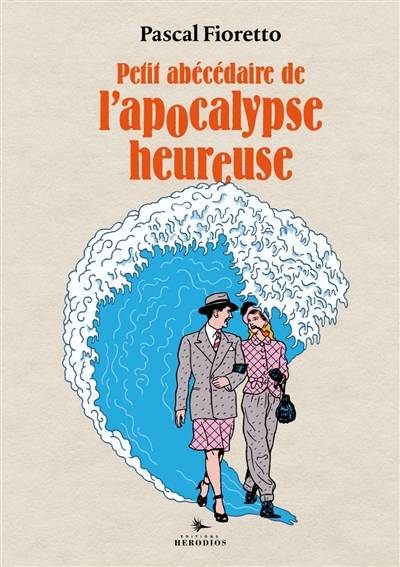 Pascal Fioretto

Petit abécédaire de l'apocalypse heureuse

EDITIONS
HERODIOS